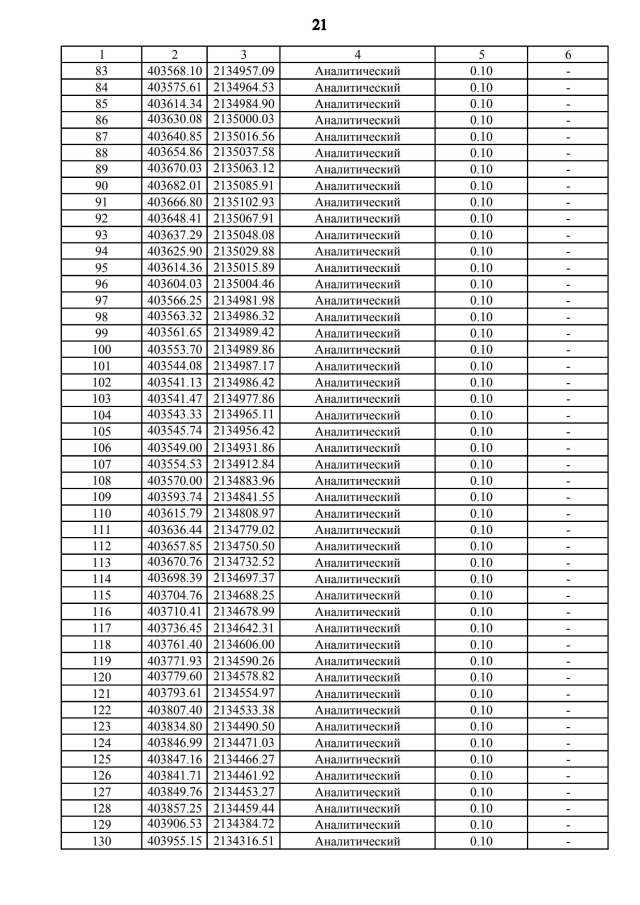 21

| 1 | 2 | 3 | 4 | 5 | 6 |
|---|---|---|---|---|---|
| 83 | 403568.10 | 2134957.09 | Аналитический | 0.10 | - |
| 84 | 403575.61 | 2134964.53 | Аналитический | 0.10 | - |
| 85 | 403614.34 | 2134984.90 | Аналитический | 0.10 | - |
| 86 | 403630.08 | 2135000.03 | Аналитический | 0.10 | - |
| 87 | 403640.85 | 2135016.56 | Аналитический | 0.10 | - |
| 88 | 403654.86 | 2135037.58 | Аналитический | 0.10 | - |
| 89 | 403670.03 | 2135063.12 | Аналитический | 0.10 | - |
| 90 | 403682.01 | 2135085.91 | Аналитический | 0.10 | - |
| 91 | 403666.80 | 2135102.93 | Аналитический | 0.10 | - |
| 92 | 403648.41 | 2135067.91 | Аналитический | 0.10 | - |
| 93 | 403637.29 | 2135048.08 | Аналитический | 0.10 | - |
| 94 | 403625.90 | 2135029.88 | Аналитический | 0.10 | - |
| 95 | 403614.36 | 2135015.89 | Аналитический | 0.10 | - |
| 96 | 403604.03 | 2135004.46 | Аналитический | 0.10 | - |
| 97 | 403566.25 | 2134981.98 | Аналитический | 0.10 | - |
| 98 | 403563.32 | 2134986.32 | Аналитический | 0.10 | - |
| 99 | 403561.65 | 2134989.42 | Аналитический | 0.10 | - |
| 100 | 403553.70 | 2134989.86 | Аналитический | 0.10 | - |
| 101 | 403544.08 | 2134987.17 | Аналитический | 0.10 | - |
| 102 | 403541.13 | 2134986.42 | Аналитический | 0.10 | - |
| 103 | 403541.47 | 2134977.86 | Аналитический | 0.10 | - |
| 104 | 403543.33 | 2134965.11 | Аналитический | 0.10 | - |
| 105 | 403545.74 | 2134956.42 | Аналитический | 0.10 | - |
| 106 | 403549.00 | 2134931.86 | Аналитический | 0.10 | - |
| 107 | 403554.53 | 2134912.84 | Аналитический | 0.10 | - |
| 108 | 403570.00 | 2134883.96 | Аналитический | 0.10 | - |
| 109 | 403593.74 | 2134841.55 | Аналитический | 0.10 | - |
| 110 | 403615.79 | 2134808.97 | Аналитический | 0.10 | - |
| 111 | 403636.44 | 2134779.02 | Аналитический | 0.10 | - |
| 112 | 403657.85 | 2134750.50 | Аналитический | 0.10 | - |
| 113 | 403670.76 | 2134732.52 | Аналитический | 0.10 | - |
| 114 | 403698.39 | 2134697.37 | Аналитический | 0.10 | - |
| 115 | 403704.76 | 2134688.25 | Аналитический | 0.10 | - |
| 116 | 403710.41 | 2134678.99 | Аналитический | 0.10 | - |
| 117 | 403736.45 | 2134642.31 | Аналитический | 0.10 | - |
| 118 | 403761.40 | 2134606.00 | Аналитический | 0.10 | - |
| 119 | 403771.93 | 2134590.26 | Аналитический | 0.10 | - |
| 120 | 403779.60 | 2134578.82 | Аналитический | 0.10 | - |
| 121 | 403793.61 | 2134554.97 | Аналитический | 0.10 | - |
| 122 | 403807.40 | 2134533.38 | Аналитический | 0.10 | - |
| 123 | 403834.80 | 2134490.50 | Аналитический | 0.10 | - |
| 124 | 403846.99 | 2134471.03 | Аналитический | 0.10 | - |
| 125 | 403847.16 | 2134466.27 | Аналитический | 0.10 | - |
| 126 | 403841.71 | 2134461.92 | Аналитический | 0.10 | - |
| 127 | 403849.76 | 2134453.27 | Аналитический | 0.10 | - |
| 128 | 403857.25 | 2134459.44 | Аналитический | 0.10 | - |
| 129 | 403906.53 | 2134384.72 | Аналитический | 0.10 | - |
| 130 | 403955.15 | 2134316.51 | Аналитический | 0.10 | - |